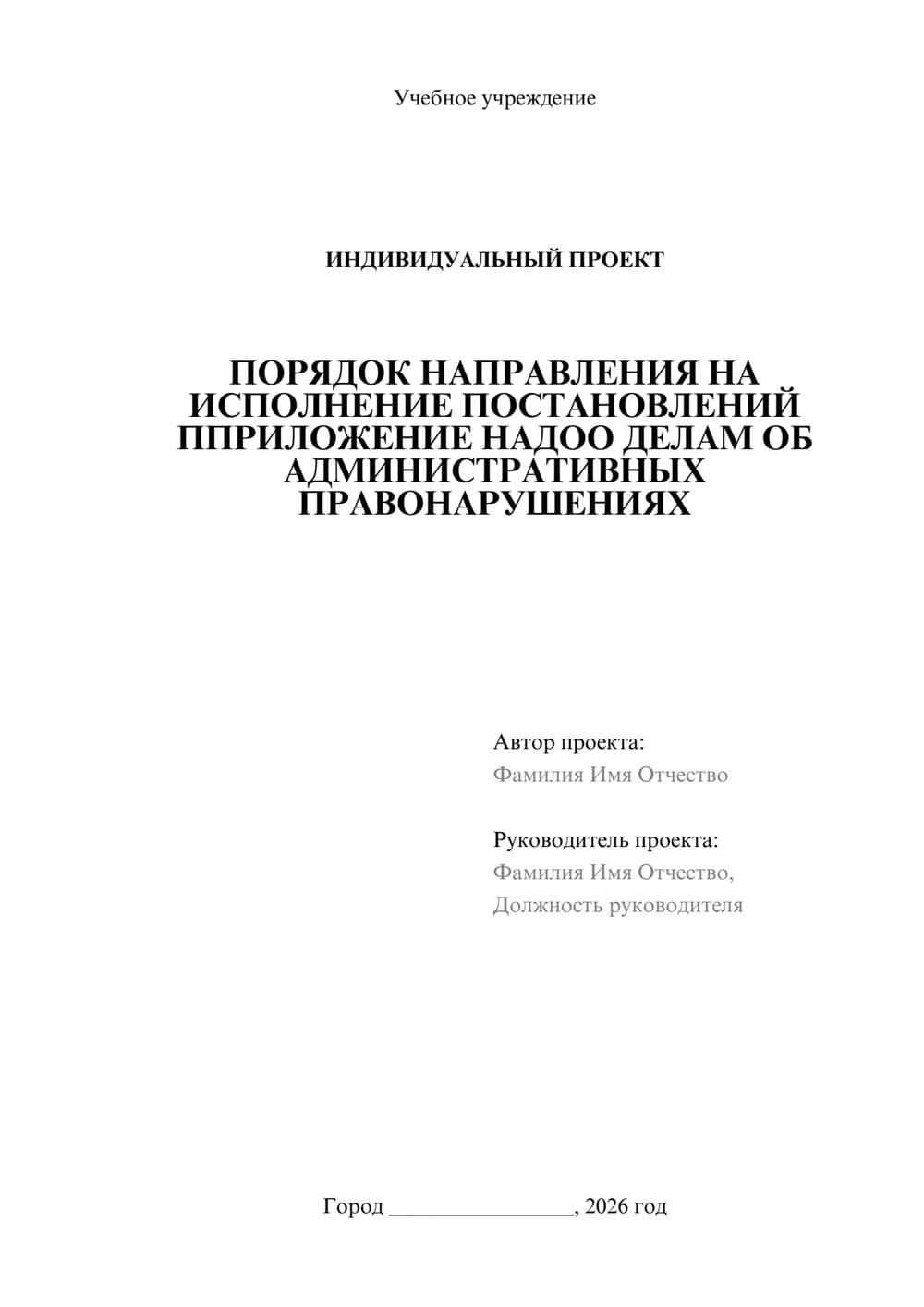 Учебное учреждение

ИНДИВИДУАЛЬНЫЙ ПРОЕКТ

ПОРЯДОК НАПРАВЛЕНИЯ НА ИСПОЛНЕНИЕ ПОСТАНОВЛЕНИЙ ППРИЛОЖЕНИЕ НАДОО ДЕЛАМ ОБ АДМИНИСТРАТИВНЫХ ПРАВОНАРУШЕНИЯХ

Автор проекта:
Фамилия Имя Отчество

Руководитель проекта:
Фамилия Имя Отчество,
Должность руководителя

Город ________________, 2026 год